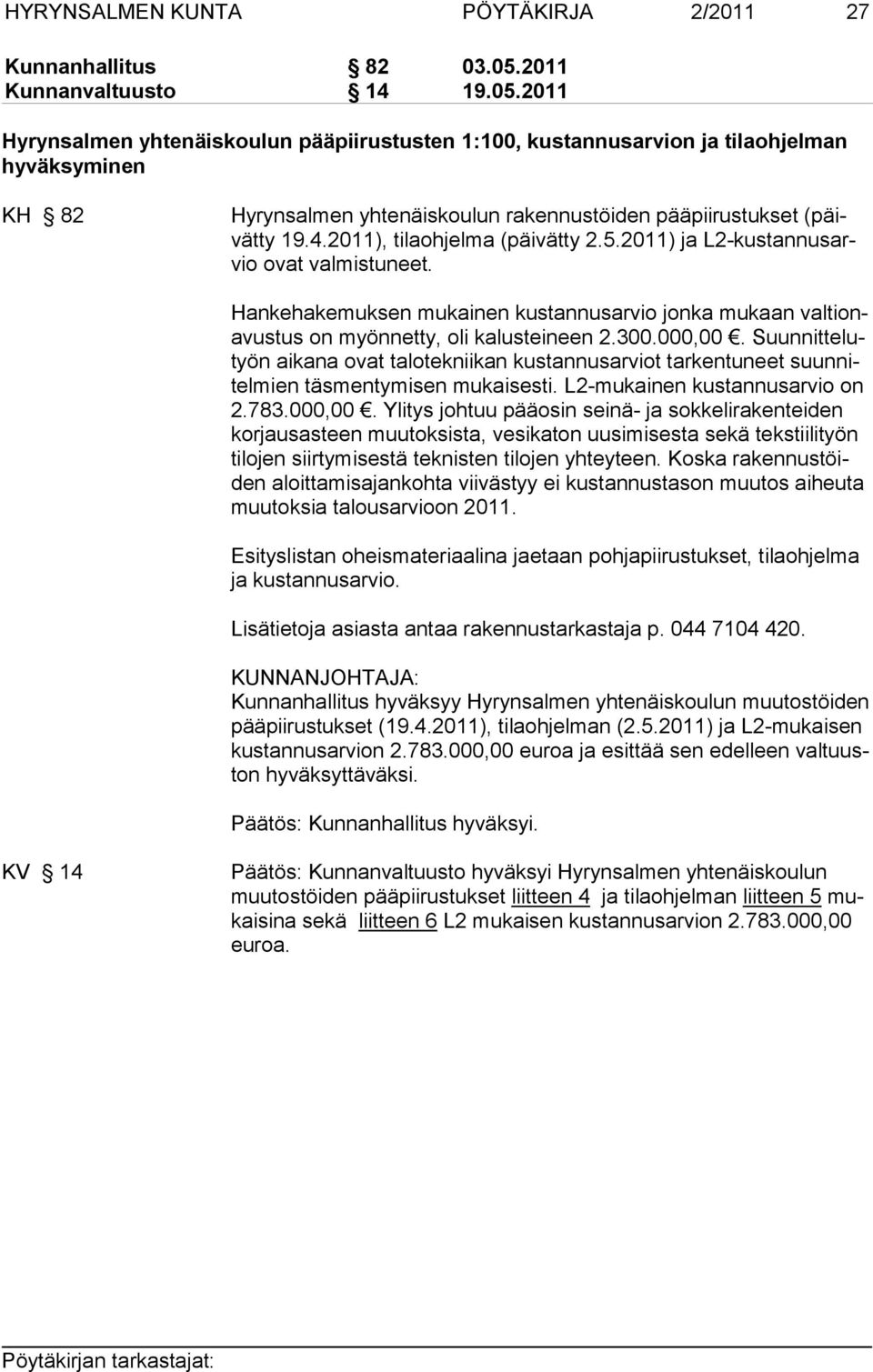 HYRYNSALMEN KUNTA PÖYTÄKIRJA 2/2011 27

Kunnanhallitus § 82 03.05.2011
Kunnanvaltuusto § 14 19.05.2011

Hyrynsalmen yhtenäiskoulun pääpiirustusten 1:100, kustannusarvion ja tilaohjelman hyväksyminen

KH § 82 Hyrynsalmen yhtenäiskoulun rakennustöiden pääpiirustukset (päivätty 19.4.2011), tilaohjelma (päivätty 2.5.2011) ja L2-kustannusarvio ovat valmistuneet.

Hankehakemuksen mukainen kustannusarvio jonka mukaan valtionavustus on myönnetty, oli kalusteineen 2.300.000,00 €. Suunnittelutyön aikana ovat talotekniikan kustannusarviot tarkentuneet suunnitelmien täsmentymisen mukaisesti. L2-mukainen kustannusarvio on 2.783.000,00 €. Ylitys johtuu pääosin seinä- ja sokkelirakenteiden korjausasteen muutoksista, vesikaton uusimisesta sekä tekstiilityön tilojen siirtymisestä teknisten tilojen yhteyteen. Koska rakennustöiden aloittamisajankohta viivästyy ei kustannustason muutos aiheuta muutoksia talousarvioon 2011.

Esityslistan oheismateriaalina jaetaan pohjapiirustukset, tilaohjelma ja kustannusarvio.

Lisätietoja asiasta antaa rakennustarkastaja p. 044 7104 420.

KUNNANJOHTAJA:
Kunnanhallitus hyväksyy Hyrynsalmen yhtenäiskoulun muutostöiden pääpiirustukset (19.4.2011), tilaohjelman (2.5.2011) ja L2-mukaisen kustannusarvion 2.783.000,00 euroa ja esittää sen edelleen valtuuston hyväksyttäväksi.

Päätös: Kunnanhallitus hyväksyi.

KV § 14 Päätös: Kunnanvaltuusto hyväksyi Hyrynsalmen yhtenäiskoulun muutostöiden pääpiirustukset liitteen 4 ja tilaohjelman liitteen 5 mukaisina sekä liitteen 6 L2 mukaisen kustannusarvion 2.783.000,00 euroa.

Pöytäkirjan tarkastajat: